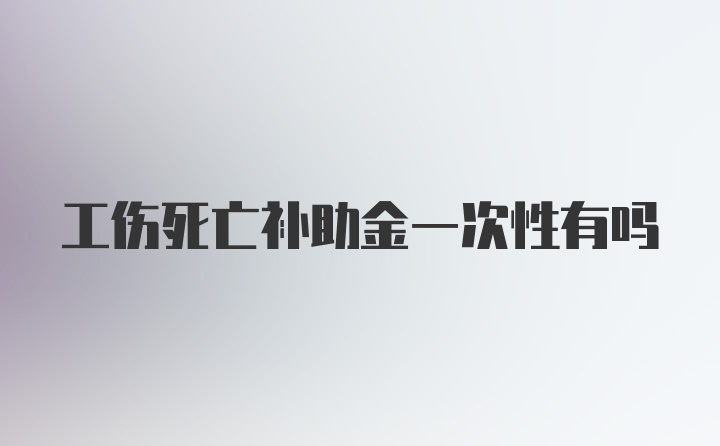 工伤死亡补助金一次性有吗